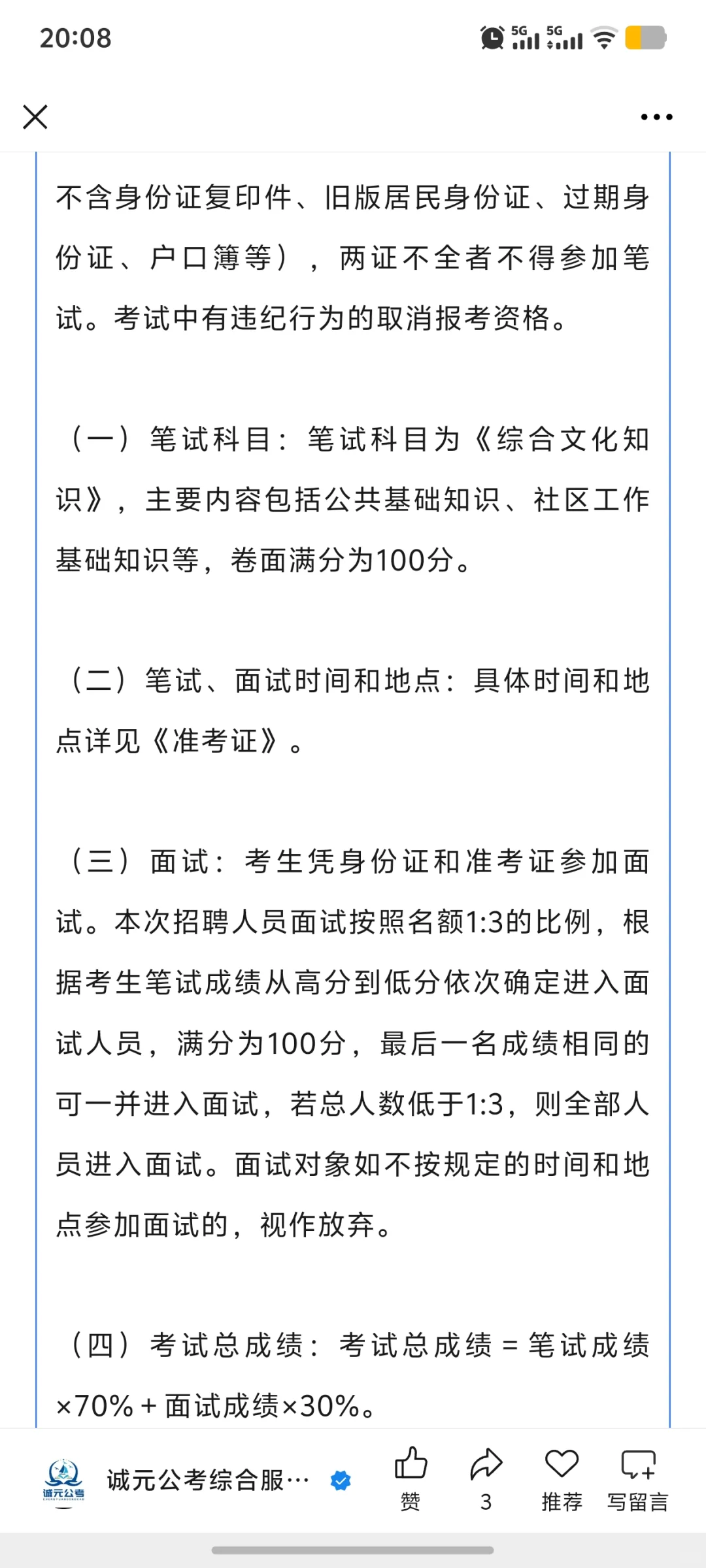 20:08

5G 5G

不含身份证复印件、旧版居民身份证、过期身份证、户口簿等），两证不全者不得参加笔试。考试中有违纪行为的取消报考资格。

（一）笔试科目：笔试科目为《综合文化知识》，主要内容包括公共基础知识、社区工作基础知识等，卷面满分为100分。

（二）笔试、面试时间和地点：具体时间和地点详见《准考证》。

（三）面试：考生凭身份证和准考证参加面试。本次招聘人员面试按照名额1:3的比例，根据考生笔试成绩从高分到低分依次确定进入面试人员，满分为100分，最后一名成绩相同的可一并进入面试，若总人数低于1:3，则全部人员进入面试。面试对象如不按规定的时间和地点参加面试的，视作放弃。

（四）考试总成绩：考试总成绩 = 笔试成绩×70% + 面试成绩×30%。

诚元公考

诚元公考综合服…

赞

3

推荐

写留言